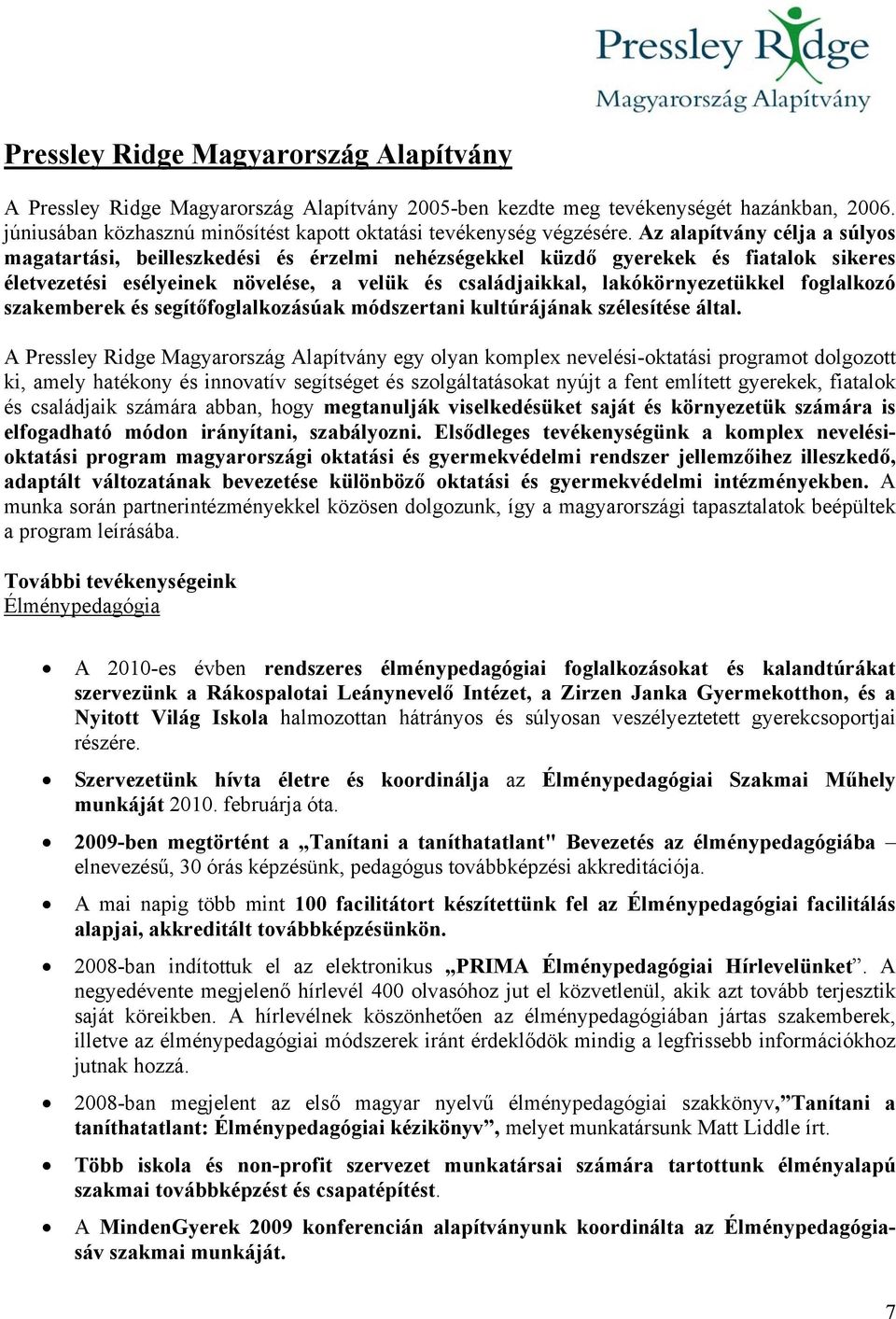 Pressley Ridge
Magyarország Alapítvány

Pressley Ridge Magyarország Alapítvány

A Pressley Ridge Magyarország Alapítvány 2005-ben kezdte meg tevékenységét hazánkban, 2006. júniusában közhasznú minősítést kapott oktatási tevékenység végzésére. Az alapítvány célja a súlyos magatartási, beilleszkedési és érzelmi nehézségekkel küzdő gyerekek és fiatalok sikeres életvezetési esélyeinek növelése, a velük és családjaikkal, lakókörnyezetükkel foglalkozó szakemberek és segítőfoglalkozásúak módszertani kultúrájának szélesítése által.

A Pressley Ridge Magyarország Alapítvány egy olyan komplex nevelési-oktatási programot dolgozott ki, amely hatékony és innovatív segítséget és szolgáltatásokat nyújt a fent említett gyerekek, fiatalok és családjaik számára abban, hogy megtanulják viselkedésüket saját és környezetük számára is elfogadható módon irányítani, szabályozni. Elsődleges tevékenységünk a komplex nevelési-oktatási program magyarországi oktatási és gyermekvédelmi rendszer jellemzőihez illeszkedő, adaptált változatának bevezetése különböző oktatási és gyermekvédelmi intézményekben. A munka során partnerintézményekkel közösen dolgozunk, így a magyarországi tapasztalatok beépültek a program leírásába.

További tevékenységeink
Élménypedagógia

• A 2010-es évben rendszeres élménypedagógiai foglalkozásokat és kalandtúrákat szervezünk a Rákospalotai Leánynevelő Intézet, a Zirzen Janka Gyermekotthon, és a Nyitott Világ Iskola halmozottan hátrányos és súlyosan veszélyeztetett gyerekcsoportjai részére.

• Szervezetünk hívta életre és koordinálja az Élménypedagógiai Szakmai Műhely munkáját 2010. februárja óta.

• 2009-ben megtörtént a „Tanítani a taníthatatlant" Bevezetés az élménypedagógiába – elnevezésű, 30 órás képzésünk, pedagógus továbbképzési akkreditációja.

• A mai napig több mint 100 facilitátort készítettünk fel az Élménypedagógiai facilitálás alapjai, akkreditált továbbképzésünkön.

• 2008-ban indítottuk el az elektronikus „PRIMA Élménypedagógiai Hírlevelünket”. A negyedévente megjelenő hírlevél 400 olvasóhoz jut el közvetlenül, akik azt tovább terjesztik saját köreikben. A hírlevélnek köszönhetően az élménypedagógiában jártas szakemberek, illetve az élménypedagógiai módszerek iránt érdeklődök mindig a legfrissebb információkhoz jutnak hozzá.

• 2008-ban megjelent az első magyar nyelvű élménypedagógiai szakkönyv,”Tanítani a taníthatatlant: Élménypedagógiai kézikönyv”, melyet munkatársunk Matt Liddle írt.

• Több iskola és non-profit szervezet munkatársai számára tartottunk élményalapú szakmai továbbképzést és csapatépítést.

• A MindenGyerek 2009 konferencián alapítványunk koordinálta az Élménypedagógia-sáv szakmai munkáját.

7